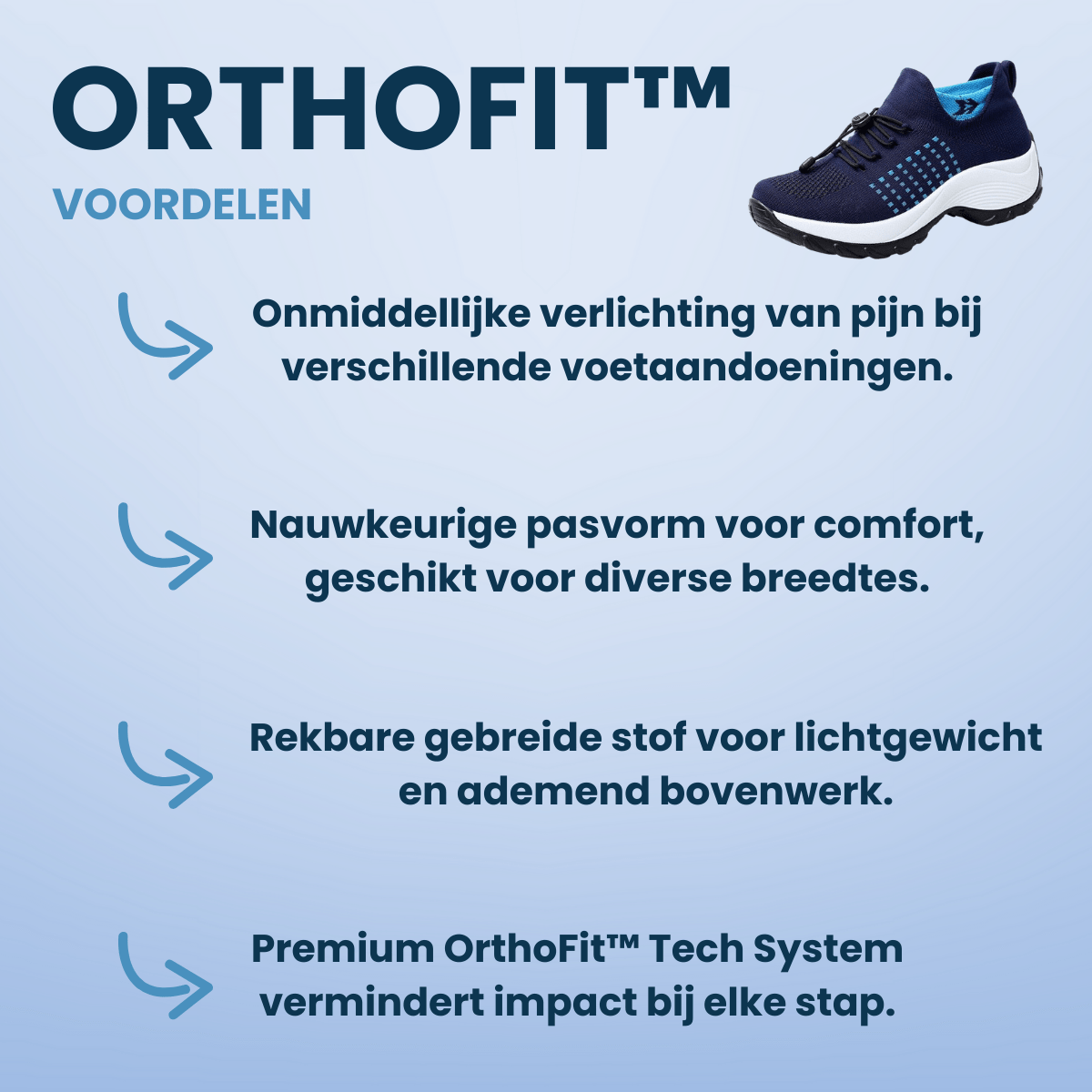 ORTHOFIT™

VOORDELEN

Onmiddellijke verlichting van pijn bij verschillende voetaandoeningen.

Nauwkeurige pasvorm voor comfort, geschikt voor diverse breedtes.

Rekbare gebreide stof voor lichtgewicht en ademend bovenwerk.

Premium OrthoFit™ Tech System vermindert impact bij elke stap.